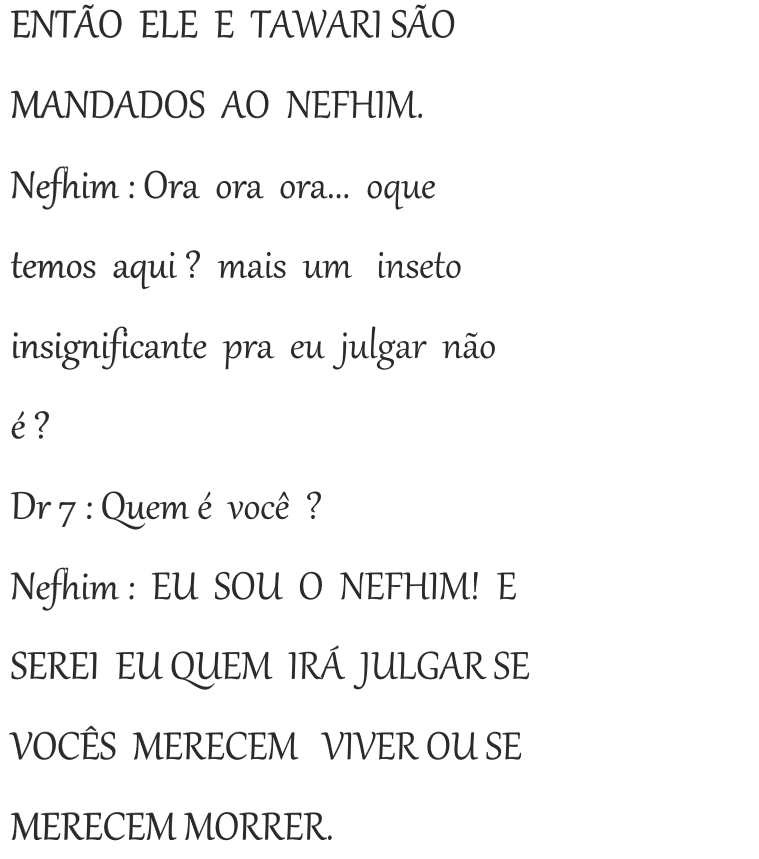 ENTÃO ELE E TAWARI SÃO MANDADOS AO NEFHIM.

Nefhim : Ora ora ora... oque temos aqui ? mais um inseto insignificante pra eu julgar não é ?

Dr 7 : Quem é você ?

Nefhim : EU SOU O NEFHIM! E SEREI EU QUEM IRÁ JULGAR SE VOCÊS MERECEM VIVER OU SE MERECEM MORRER.